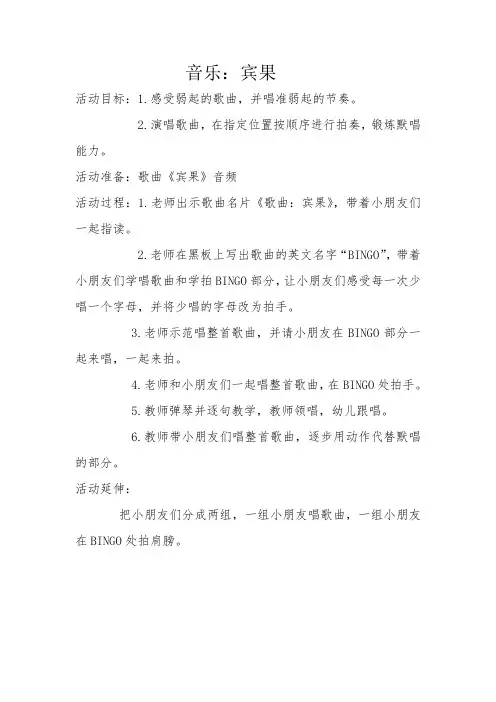 音乐：宾果

活动目标：1.感受弱起的歌曲，并唱准弱起的节奏。

2.演唱歌曲，在指定位置按顺序进行拍奏，锻炼默唱能力。

活动准备：歌曲《宾果》音频

活动过程：1.老师出示歌曲名片《歌曲：宾果》，带着小朋友们一起指读。

2.老师在黑板上写出歌曲的英文名字“BINGO”，带着小朋友们学唱歌曲和学拍BINGO部分，让小朋友们感受每一次少唱一个字母，并将少唱的字母改为拍手。

3.老师示范唱整首歌曲，并请小朋友在BINGO部分一起来唱，一起来拍。

4.老师和小朋友们一起唱整首歌曲，在BINGO处拍手。

5.教师弹琴并逐句教学，教师领唱，幼儿跟唱。

6.教师带小朋友们唱整首歌曲，逐步用动作代替默唱的部分。

活动延伸：

把小朋友们分成两组，一组小朋友唱歌曲，一组小朋友在BINGO处拍肩膀。